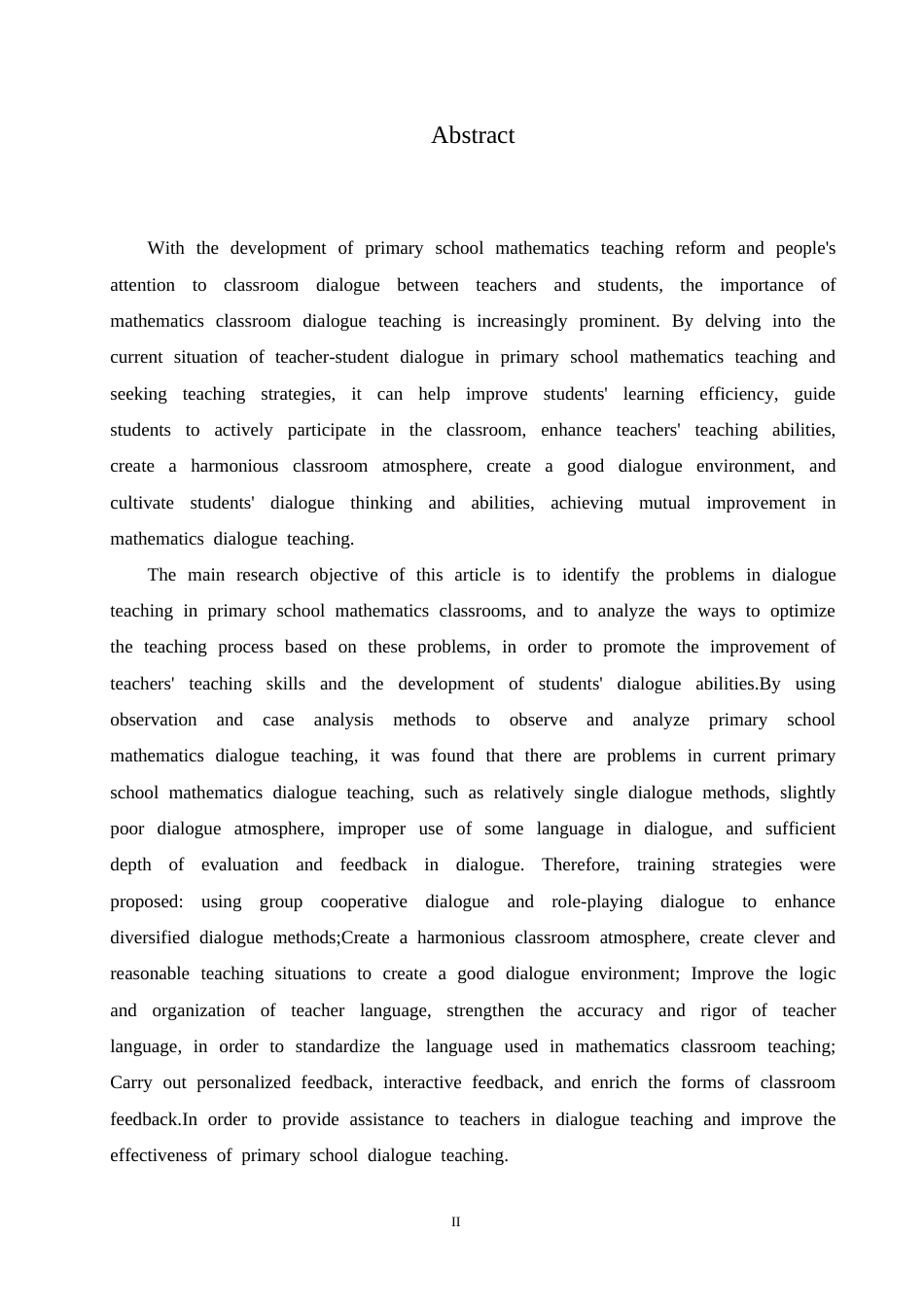 Abstract

With the development of primary school mathematics teaching reform and people's attention to classroom dialogue between teachers and students, the importance of mathematics classroom dialogue teaching is increasingly prominent. By delving into the current situation of teacher-student dialogue in primary school mathematics teaching and seeking teaching strategies, it can help improve students' learning efficiency, guide students to actively participate in the classroom, enhance teachers' teaching abilities, create a harmonious classroom atmosphere, create a good dialogue environment, and cultivate students' dialogue thinking and abilities, achieving mutual improvement in mathematics dialogue teaching.

The main research objective of this article is to identify the problems in dialogue teaching in primary school mathematics classrooms, and to analyze the ways to optimize the teaching process based on these problems, in order to promote the improvement of teachers' teaching skills and the development of students' dialogue abilities.By using observation and case analysis methods to observe and analyze primary school mathematics dialogue teaching, it was found that there are problems in current primary school mathematics dialogue teaching, such as relatively single dialogue methods, slightly poor dialogue atmosphere, improper use of some language in dialogue, and sufficient depth of evaluation and feedback in dialogue. Therefore, training strategies were proposed: using group cooperative dialogue and role-playing dialogue to enhance diversified dialogue methods;Create a harmonious classroom atmosphere, create clever and reasonable teaching situations to create a good dialogue environment; Improve the logic and organization of teacher language, strengthen the accuracy and rigor of teacher language, in order to standardize the language used in mathematics classroom teaching; Carry out personalized feedback, interactive feedback, and enrich the forms of classroom feedback.In order to provide assistance to teachers in dialogue teaching and improve the effectiveness of primary school dialogue teaching.

II